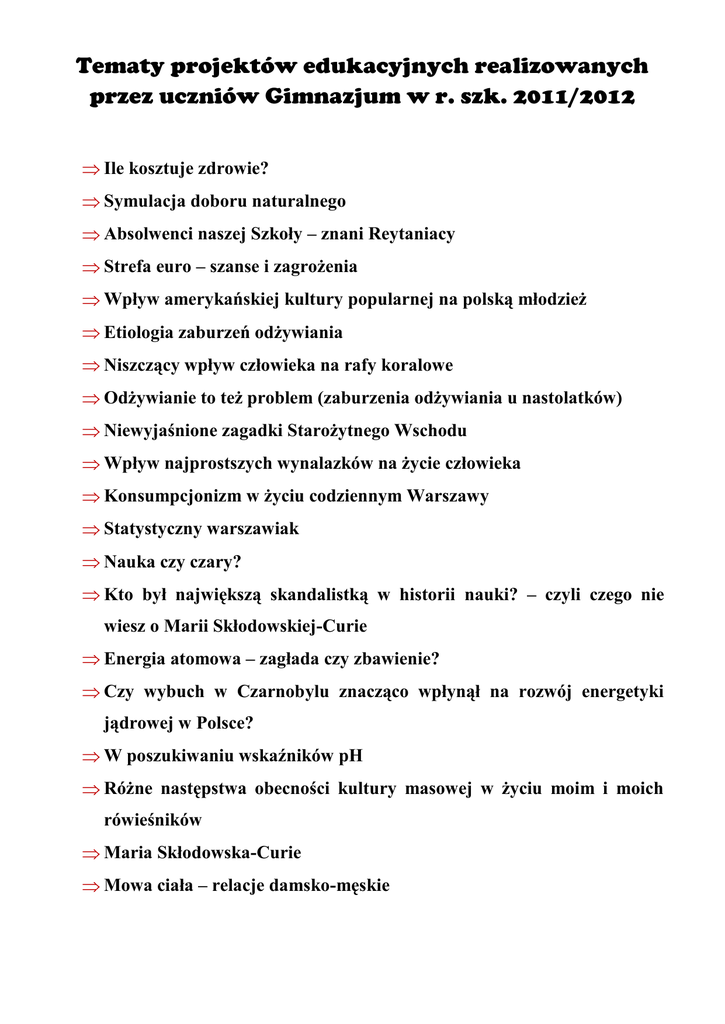 Tematy projektów edukacyjnych realizowanych przez uczniów Gimnazjum w r. szk. 2011/2012

⇒ Ile kosztuje zdrowie?
⇒ Symulacja doboru naturalnego
⇒ Absolwenci naszej Szkoły – znani Reytaniacy
⇒ Strefa euro – szanse i zagrożenia
⇒ Wpływ amerykańskiej kultury popularnej na polską młodzież
⇒ Etiologia zaburzeń odżywiania
⇒ Niszczący wpływ człowieka na rafy koralowe
⇒ Odżywianie to też problem (zaburzenia odżywiania u nastolatków)
⇒ Niewyjaśnione zagadki Starożytnego Wschodu
⇒ Wpływ najprostszych wynalazków na życie człowieka
⇒ Konsumpcjonizm w życiu codziennym Warszawy
⇒ Statystyczny warszawiak
⇒ Nauka czy czary?
⇒ Kto był największą skandalistką w historii nauki? – czyli czego nie wiesz o Marii Skłodowskiej-Curie
⇒ Energia atomowa – zagłada czy zbawienie?
⇒ Czy wybuch w Czarnobylu znacząco wpłynął na rozwój energetyki jądrowej w Polsce?
⇒ W poszukiwaniu wskaźników pH
⇒ Różne następstwa obecności kultury masowej w życiu moim i moich rówieśników
⇒ Maria Skłodowska-Curie
⇒ Mowa ciała – relacje damsko-męskie